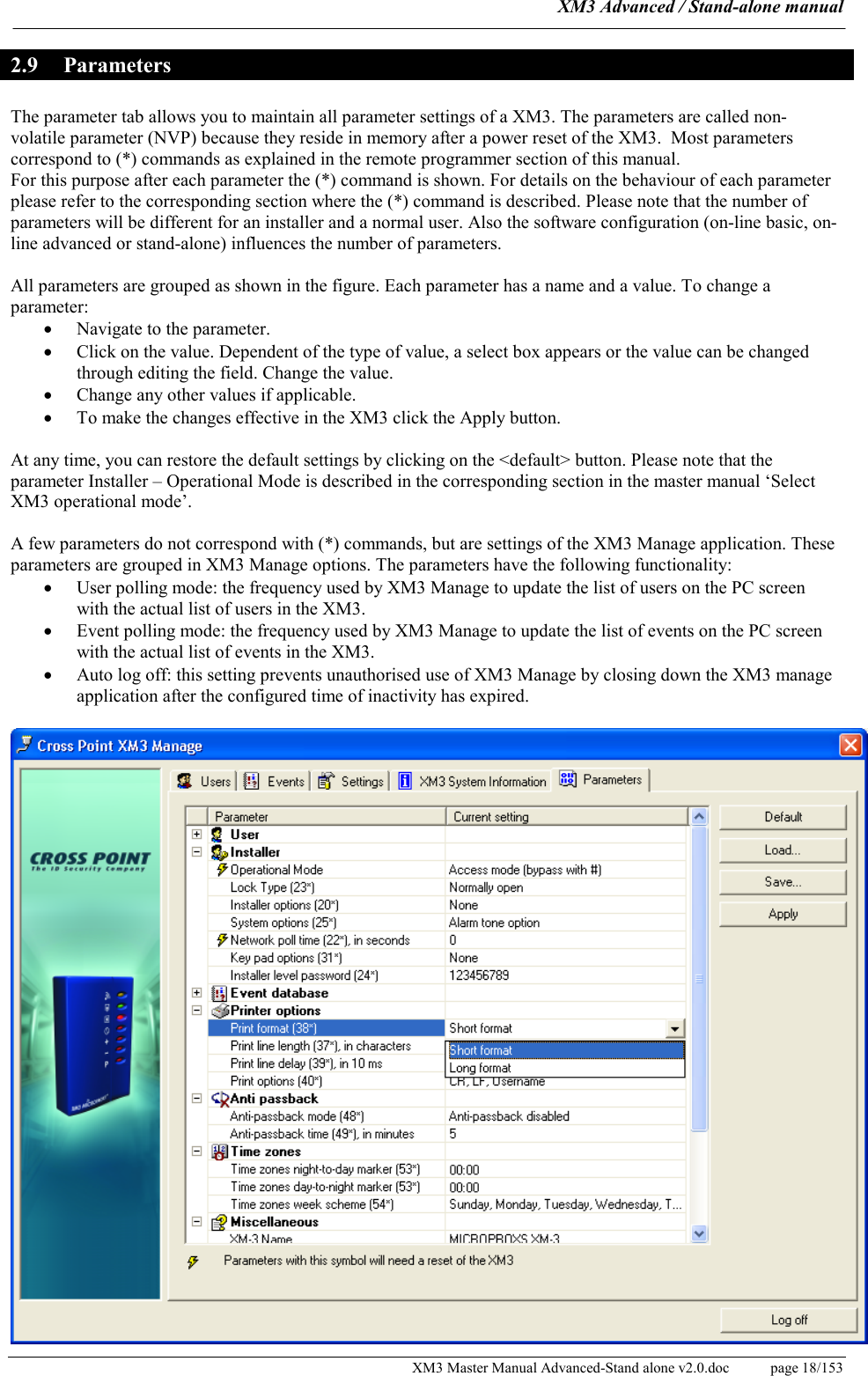 XM3 Advanced / Stand-alone manual

2.9 Parameters

The parameter tab allows you to maintain all parameter settings of a XM3. The parameters are called non-volatile parameter (NVP) because they reside in memory after a power reset of the XM3. Most parameters correspond to (*) commands as explained in the remote programmer section of this manual.
For this purpose after each parameter the (*) command is shown. For details on the behaviour of each parameter please refer to the corresponding section where the (*) command is described. Please note that the number of parameters will be different for an installer and a normal user. Also the software configuration (on-line basic, on-line advanced or stand-alone) influences the number of parameters.

All parameters are grouped as shown in the figure. Each parameter has a name and a value. To change a parameter:
• Navigate to the parameter.
• Click on the value. Dependent of the type of value, a select box appears or the value can be changed through editing the field. Change the value.
• Change any other values if applicable.
• To make the changes effective in the XM3 click the Apply button.

At any time, you can restore the default settings by clicking on the <default> button. Please note that the parameter Installer – Operational Mode is described in the corresponding section in the master manual 'Select XM3 operational mode'.

A few parameters do not correspond with (*) commands, but are settings of the XM3 Manage application. These parameters are grouped in XM3 Manage options. The parameters have the following functionality:
• User polling mode: the frequency used by XM3 Manage to update the list of users on the PC screen with the actual list of users in the XM3.
• Event polling mode: the frequency used by XM3 Manage to update the list of events on the PC screen with the actual list of events in the XM3.
• Auto log off: this setting prevents unauthorised use of XM3 Manage by closing down the XM3 manage application after the configured time of inactivity has expired.

Cross Point XM3 Manage

CROSS POINT
The ID Security Company

Users Events Settings XM3 System Information Parameters

| Parameter | Current setting |
|---|---|
| User | |
| Installer | |
| Operational Mode | Access mode (bypass with #) |
| Lock Type (23*) | Normally open |
| Installer options (20*) | None |
| System options (25*) | Alarm tone option |
| Network poll time (22*), in seconds | 0 |
| Key pad options (31*) | None |
| Installer level password (24*) | 123456789 |
| Event database | |
| Printer options | |
| Print format (38*) | Short format |
| Print line length (37*), in characters | Short format |
| Print line delay (39*), in 10 ms | Long format |
| Print options (40*) | CR, LF, Username |
| Anti passback | |
| Anti-passback mode (48*) | Anti-passback disabled |
| Anti-passback time (49*), in minutes | 5 |
| Time zones | |
| Time zones night-to-day marker (53*) | 00:00 |
| Time zones day-to-night marker (53*) | 00:00 |
| Time zones week scheme (54*) | Sunday, Monday, Tuesday, Wednesday, T... |
| Miscellaneous | |
| XM-3 Name | MICROPROXS XM-3 |

Default
Load...
Save...
Apply

Parameters with this symbol will need a reset of the XM3

Log off

XM3 Master Manual Advanced-Stand alone v2.0.doc page 18/153